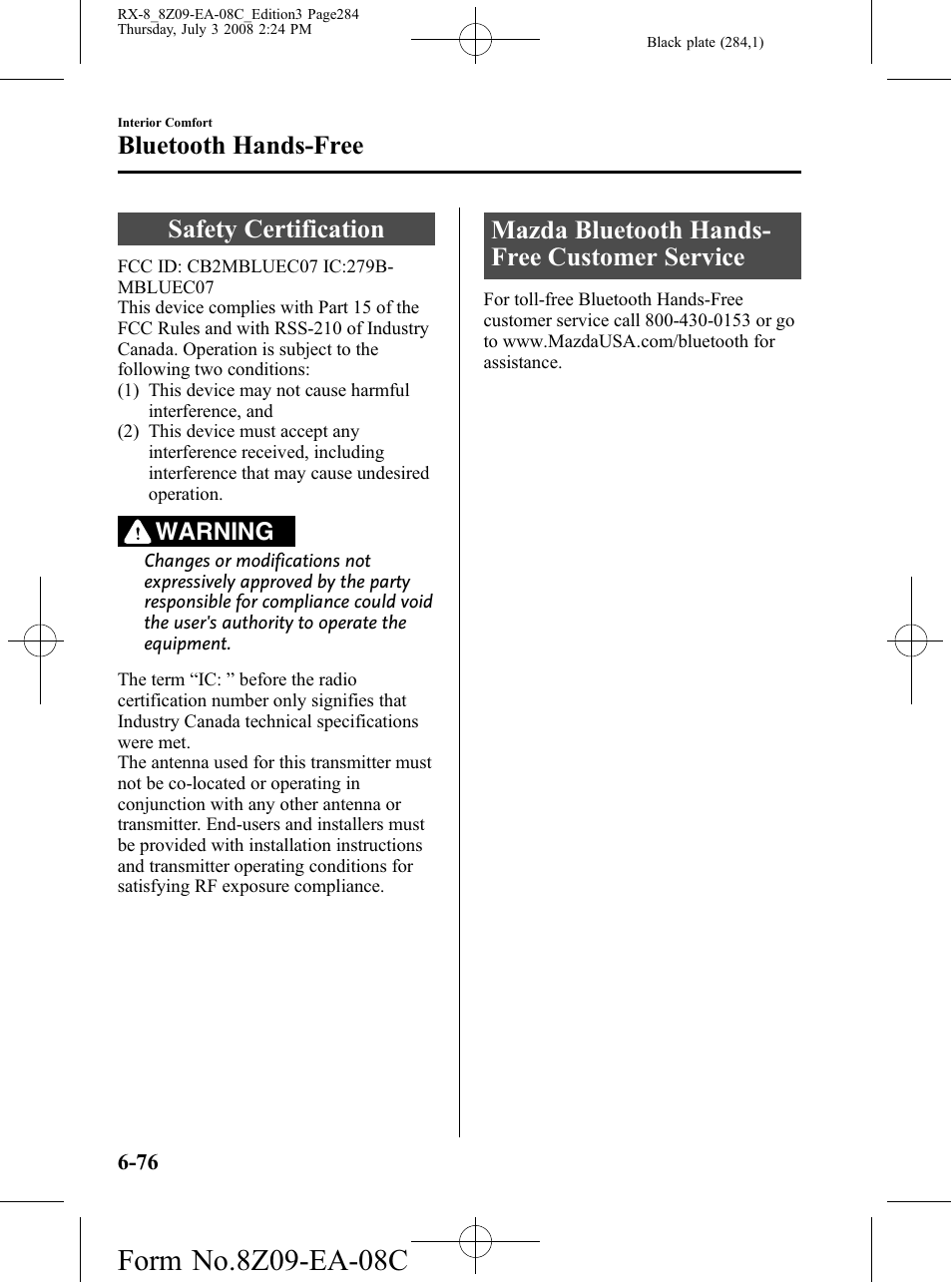 RX-8_8Z09-EA-08C_Edition3 Page284
Thursday, July 3 2008 2:24 PM

Black plate (284,1)

Interior Comfort

Bluetooth Hands-Free

Safety Certification

FCC ID: CB2MBLUEC07 IC:279B-MBLUEC07
This device complies with Part 15 of the FCC Rules and with RSS-210 of Industry Canada. Operation is subject to the following two conditions:
(1) This device may not cause harmful interference, and
(2) This device must accept any interference received, including interference that may cause undesired operation.

WARNING

Changes or modifications not expressively approved by the party responsible for compliance could void the user's authority to operate the equipment.

The term “IC: ” before the radio certification number only signifies that Industry Canada technical specifications were met.
The antenna used for this transmitter must not be co-located or operating in conjunction with any other antenna or transmitter. End-users and installers must be provided with installation instructions and transmitter operating conditions for satisfying RF exposure compliance.

Mazda Bluetooth Hands-Free Customer Service

For toll-free Bluetooth Hands-Free customer service call 800-430-0153 or go to www.MazdaUSA.com/bluetooth for assistance.

6-76

Form No.8Z09-EA-08C